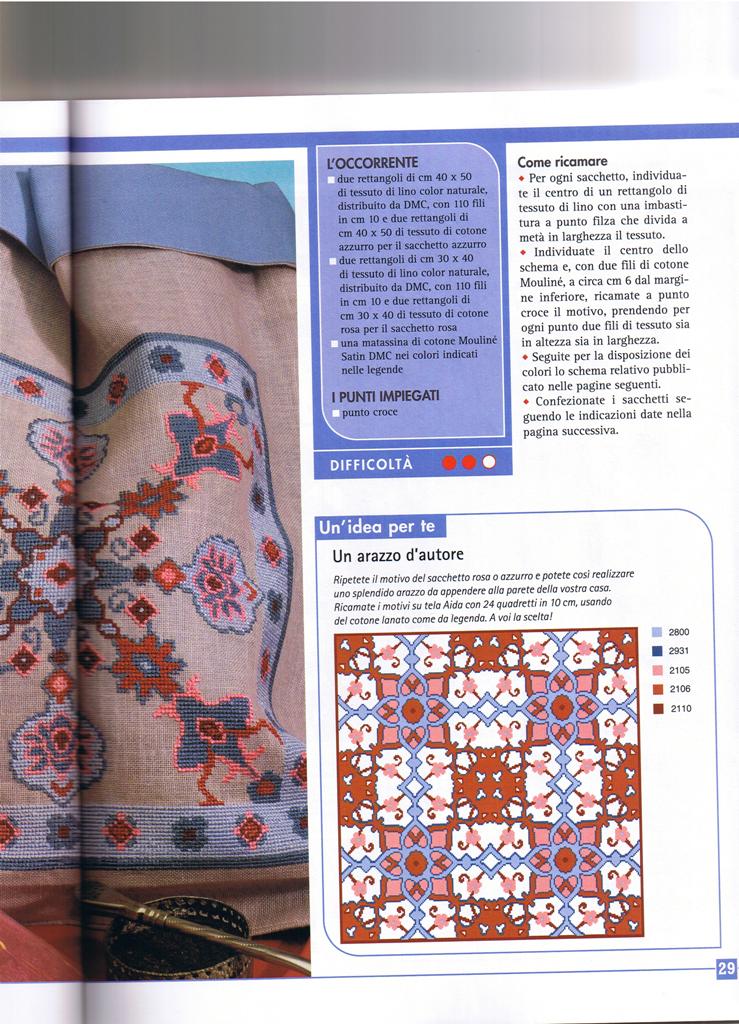 L'OCCORRENTE
■ due rettangoli di cm 40 x 50 di tessuto di lino color naturale, distribuito da DMC, con 110 fili in cm 10 e due rettangoli di cm 40 x 50 di tessuto di cotone azzurro per il sacchetto azzurro
■ due rettangoli di cm 30 x 40 di tessuto di lino color naturale, distribuito da DMC, con 110 fili in cm 10 e due rettangoli di cm 30 x 40 di tessuto di cotone rosa per il sacchetto rosa
■ una matassina di cotone Mouliné Satin DMC nei colori indicati nelle legende

I PUNTI IMPIEGATI
■ punto croce

DIFFICOLTÀ

Come ricamare
◆ Per ogni sacchetto, individuate il centro di un rettangolo di tessuto di lino con una imbastitura a punto filza che divida a metà in larghezza il tessuto.
◆ Individuate il centro dello schema e, con due fili di cotone Mouliné, a circa cm 6 dal margine inferiore, ricamate a punto croce il motivo, prendendo per ogni punto due fili di tessuto sia in altezza sia in larghezza.
◆ Seguite per la disposizione dei colori lo schema relativo pubblicato nelle pagine seguenti.
◆ Confezionate i sacchetti seguendo le indicazioni date nella pagina successiva.

Un'idea per te
Un arazzo d'autore
Ripetete il motivo del sacchetto rosa o azzurro e potete così realizzare uno splendido arazzo da appendere alla parete della vostra casa. Ricamate i motivi su tela Aida con 24 quadretti in 10 cm, usando del cotone lanato come da legenda. A voi la scelta!

2800
2931
2105
2106
2110

29